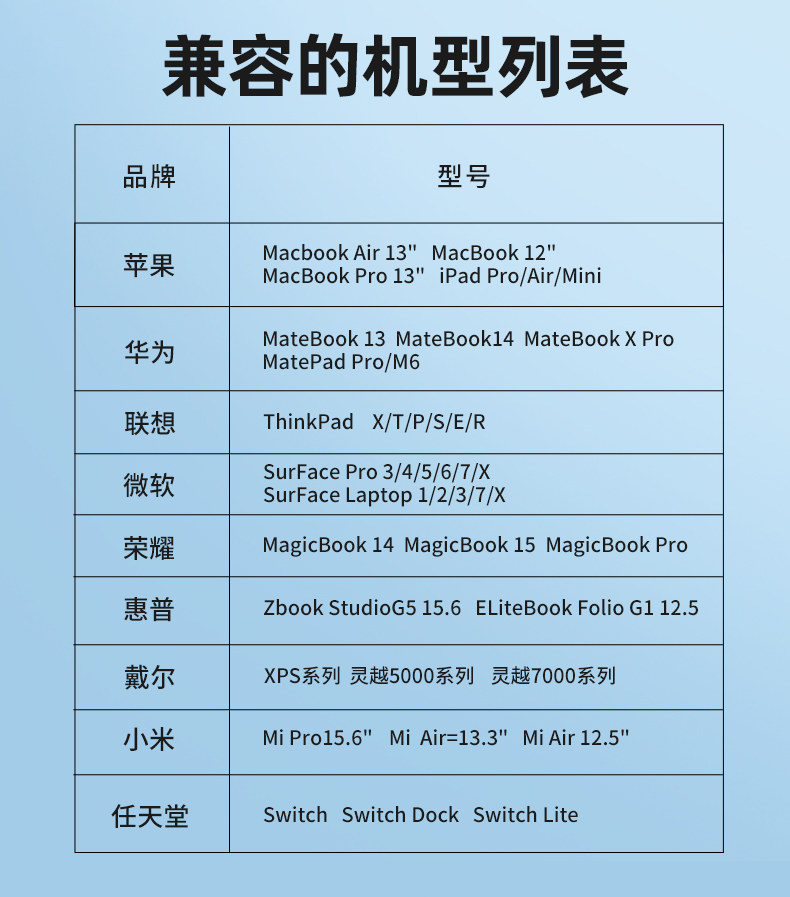 兼容的机型列表

| 品牌 | 型号 |
|---|---|
| 苹果 | Macbook Air 13" MacBook 12" MacBook Pro 13" iPad Pro/Air/Mini |
| 华为 | MateBook 13 MateBook14 MateBook X Pro MatePad Pro/M6 |
| 联想 | ThinkPad X/T/P/S/E/R |
| 微软 | SurFace Pro 3/4/5/6/7/X SurFace Laptop 1/2/3/7/X |
| 荣耀 | MagicBook 14 MagicBook 15 MagicBook Pro |
| 惠普 | Zbook StudioG5 15.6 ELiteBook Folio G1 12.5 |
| 戴尔 | XPS系列 灵越5000系列 灵越7000系列 |
| 小米 | Mi Pro15.6" Mi Air=13.3" Mi Air 12.5" |
| 任天堂 | Switch Switch Dock Switch Lite |